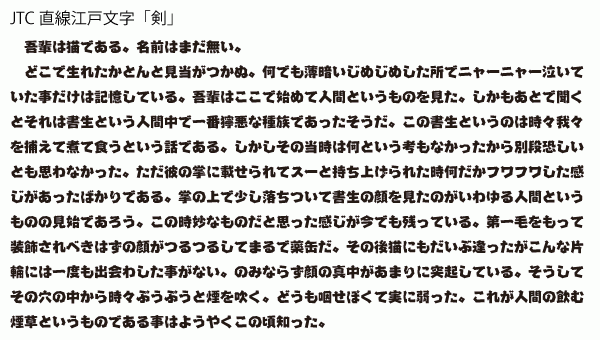 JTC 直線江戸文字「剣」

吾輩は猫である。名前はまだ無い。

どこで生れたかとんと見当がつかぬ。何でも薄暗いじめじめした所でニャーニャー泣いていた事だけは記憶している。吾輩はここで始めて人間というものを見た。しかもあとで聞くとそれは書生という人間中で一番獰悪な種族であったそうだ。この書生というのは時々我々を捕えて煮て食うという話である。しかしその当時は何という考もなかったから別段恐しいとも思わなかった。ただ彼の掌に載せられてスーと持ち上げられた時何だかフワフワした感じがあったばかりである。掌の上で少し落ちついて書生の顔を見たのがいわゆる人間というものの見始であろう。この時妙なものだと思った感じが今でも残っている。第一毛をもって装飾されべきはずの顔がつるつるしてまるで薬缶だ。その後猫にもだいぶ逢ったがこんな片輪には一度も出会わした事がない。のみならず顔の真中があまりに突起している。そうしてその穴の中から時々ぷうぷうと煙を吹く。どうも咽せぽくて実に弱った。これが人間の飲む煙草というものである事はようやくこの頃知った。